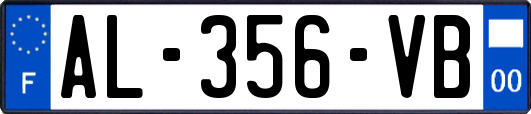 F
AL-356-VB
00